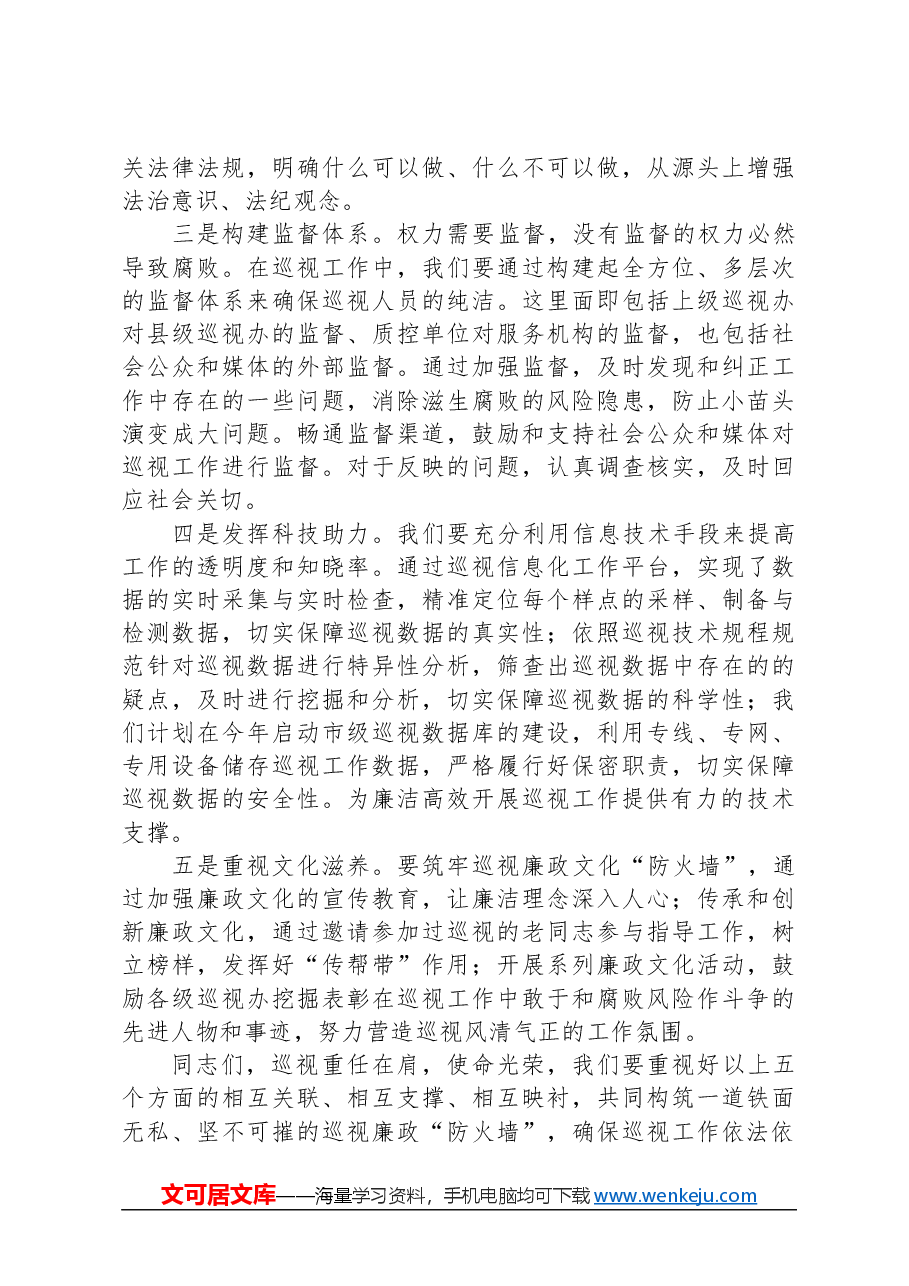 关法律法规，明确什么可以做、什么不可以做，从源头上增强法治意识、法纪观念。

三是构建监督体系。权力需要监督，没有监督的权力必然导致腐败。在巡视工作中，我们要通过构建起全方位、多层次的监督体系来确保巡视人员的纯洁。这里面即包括上级巡视办对县级巡视办的监督、质控单位对服务机构的监督，也包括社会公众和媒体的外部监督。通过加强监督，及时发现和纠正工作中存在的一些问题，消除滋生腐败的风险隐患，防止小苗头演变成大问题。畅通监督渠道，鼓励和支持社会公众和媒体对巡视工作进行监督。对于反映的问题，认真调查核实，及时回应社会关切。

四是发挥科技助力。我们要充分利用信息技术手段来提高工作的透明度和知晓率。通过巡视信息化工作平台，实现了数据的实时采集与实时检查，精准定位每个样点的采样、制备与检测数据，切实保障巡视数据的真实性；依照巡视技术规程规范针对巡视数据进行特异性分析，筛查出巡视数据中存在的的疑点，及时进行挖掘和分析，切实保障巡视数据的科学性；我们计划在今年启动市级巡视数据库的建设，利用专线、专网、专用设备储存巡视工作数据，严格履行好保密职责，切实保障巡视数据的安全性。为廉洁高效开展巡视工作提供有力的技术支撑。

五是重视文化滋养。要筑牢巡视廉政文化“防火墙”，通过加强廉政文化的宣传教育，让廉洁理念深入人心；传承和创新廉政文化，通过邀请参加过巡视的老同志参与指导工作，树立榜样，发挥好“传帮带”作用；开展系列廉政文化活动，鼓励各级巡视办挖掘表彰在巡视工作中敢于和腐败风险作斗争的先进人物和事迹，努力营造巡视风清气正的工作氛围。

同志们，巡视重任在肩，使命光荣，我们要重视好以上五个方面的相互关联、相互支撑、相互映衬，共同构筑一道铁面无私、坚不可摧的巡视廉政“防火墙”，确保巡视工作依法依

文可居文库——海量学习资料，手机电脑均可下载www.wenkeju.com